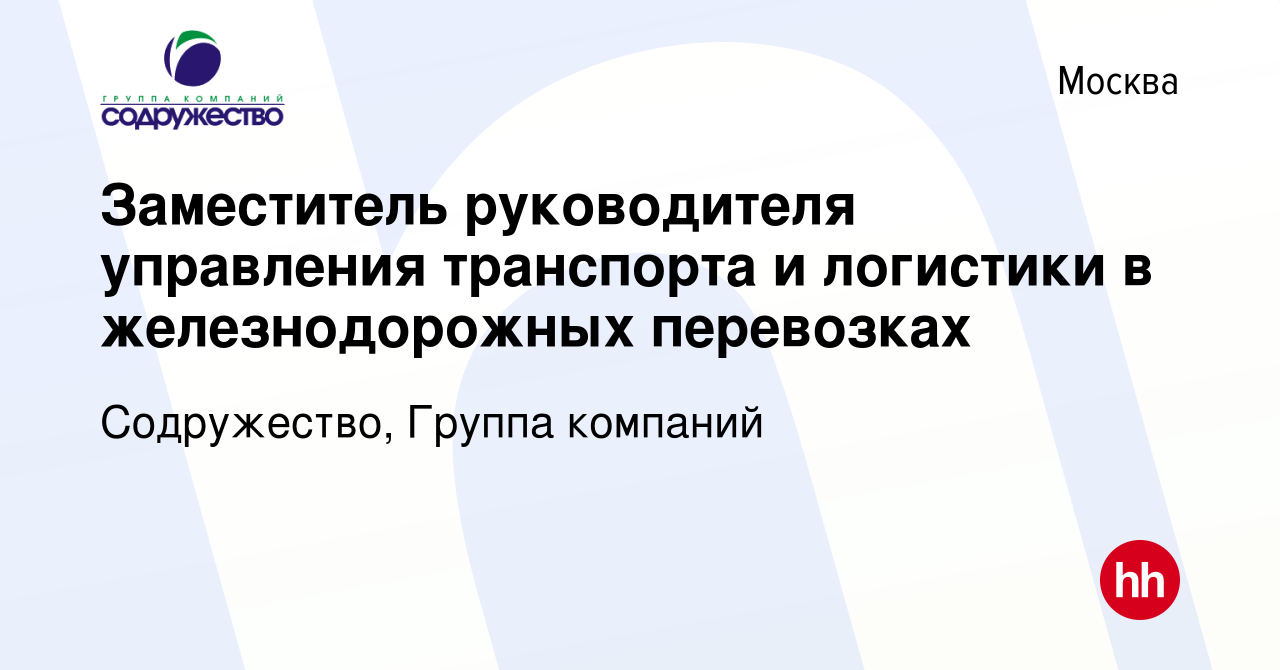 ГРУППА КОМПАНИЙ
СОДРУЖЕСТВО

Москва

Заместитель руководителя управления транспорта и логистики в железнодорожных перевозках

Содружество, Группа компаний

hh